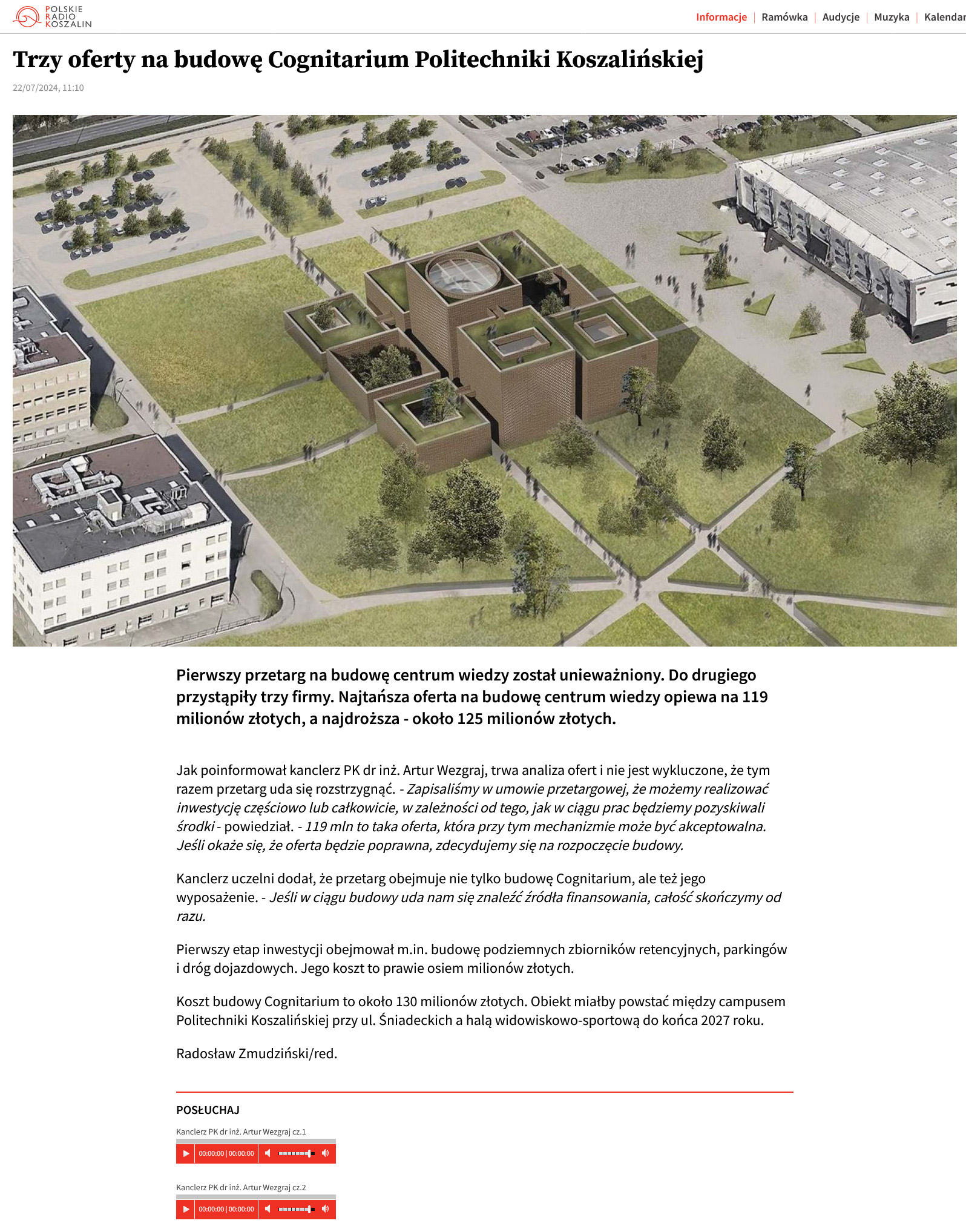 POLSKIE RADIO KOSZALIN

Informacje | Ramówka | Audycje | Muzyka | Kalendar

Trzy oferty na budowę Cognitarium Politechniki Koszalińskiej

22/07/2024, 11:10

Pierwszy przetarg na budowę centrum wiedzy został unieważniony. Do drugiego przystąpiły trzy firmy. Najtańsza oferta na budowę centrum wiedzy opiewa na 119 milionów złotych, a najdroższa - około 125 milionów złotych.

Jak poinformował kanclerz PK dr inż. Artur Wezgraj, trwa analiza ofert i nie jest wykluczone, że tym razem przetarg uda się rozstrzygnąć. - Zapisaliśmy w umowie przetargowej, że możemy realizować inwestycję częściowo lub całkowicie, w zależności od tego, jak w ciągu prac będziemy pozyskiwali środki - powiedział. - 119 mln to taka oferta, która przy tym mechanizmie może być akceptowalna. Jeśli okaże się, że oferta będzie poprawna, zdecydujemy się na rozpoczęcie budowy.

Kanclerz uczelni dodał, że przetarg obejmuje nie tylko budowę Cognitarium, ale też jego wyposażenie. - Jeśli w ciągu budowy uda nam się znaleźć źródła finansowania, całość skończymy od razu.

Pierwszy etap inwestycji obejmował m.in. budowę podziemnych zbiorników retencyjnych, parkingów i dróg dojazdowych. Jego koszt to prawie osiem milionów złotych.

Koszt budowy Cognitarium to około 130 milionów złotych. Obiekt miałby powstać między campusem Politechniki Koszalińskiej przy ul. Śniadeckich a halą widowiskowo-sportową do końca 2027 roku.

Radosław Zmudziński/red.

POSŁUCHAJ

Kanclerz PK dr inż. Artur Wezgraj cz.1

00:00:00 | 00:00:00

Kanclerz PK dr inż. Artur Wezgraj cz.2

00:00:00 | 00:00:00